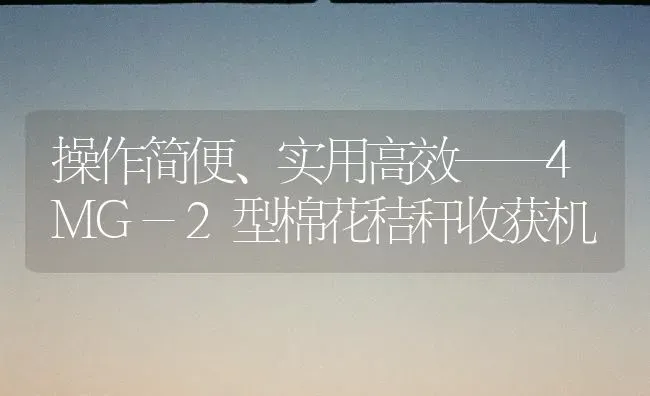 操作简便、实用高效——4MG－2 型棉花秸秆收获机